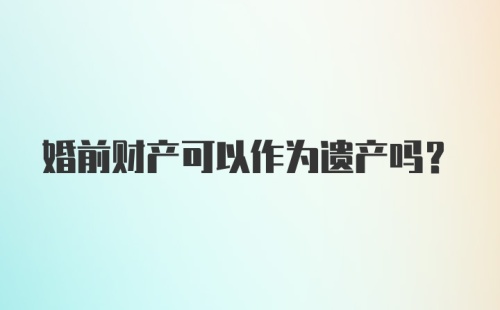 婚前财产可以作为遗产吗？